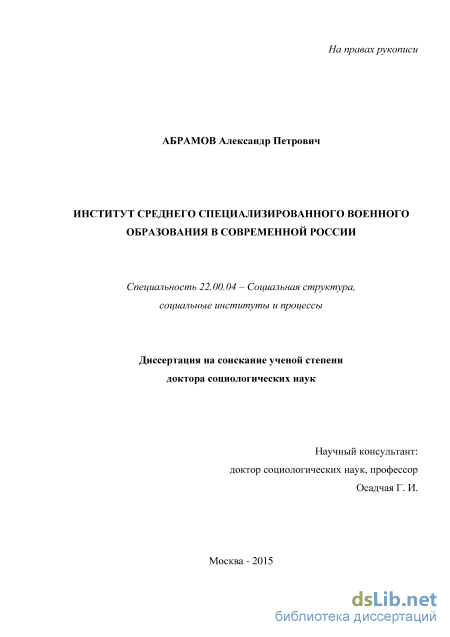 На правах рукописи

АБРАМОВ Александр Петрович

ИНСТИТУТ СРЕДНЕГО СПЕЦИАЛИЗИРОВАННОГО ВОЕННОГО ОБРАЗОВАНИЯ В СОВРЕМЕННОЙ РОССИИ

Специальность 22.00.04 – Социальная структура, социальные институты и процессы

Диссертация на соискание ученой степени доктора социологических наук

Научный консультант:
доктор социологических наук, профессор
Осадчая Г. И.

Москва - 2015

dsLib.net
библиотека диссертаций